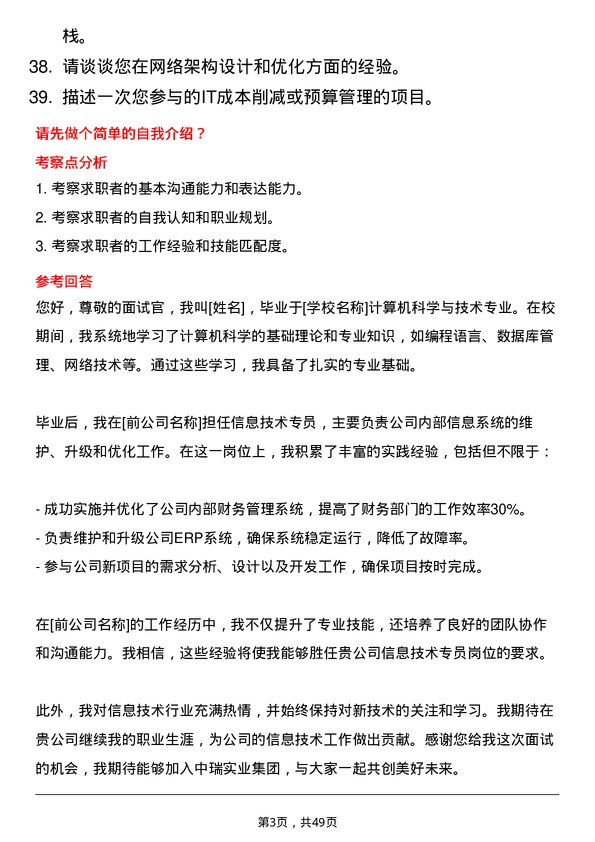 栈。

38. 请谈谈您在网络架构设计和优化方面的经验。

39. 描述一次您参与的IT成本削减或预算管理的项目。

请先做个简单的自我介绍？

考察点分析

1. 考察求职者的基本沟通能力和表达能力。

2. 考察求职者的自我认知和职业规划。

3. 考察求职者的工作经验和技能匹配度。

参考回答

您好，尊敬的面试官，我叫[姓名]，毕业于[学校名称]计算机科学与技术专业。在校期间，我系统地学习了计算机科学的基础理论和专业知识，如编程语言、数据库管理、网络技术等。通过这些学习，我具备了扎实的专业基础。

毕业后，我在[前公司名称]担任信息技术专员，主要负责公司内部信息系统的维护、升级和优化工作。在这一岗位上，我积累了丰富的实践经验，包括但不限于：

- 成功实施并优化了公司内部财务管理系统，提高了财务部门的工作效率30%。
- 负责维护和升级公司ERP系统，确保系统稳定运行，降低了故障率。
- 参与公司新项目的需求分析、设计以及开发工作，确保项目按时完成。

在[前公司名称]的工作经历中，我不仅提升了专业技能，还培养了良好的团队协作和沟通能力。我相信，这些经验将使我能够胜任贵公司信息技术专员岗位的要求。

此外，我对信息技术行业充满热情，并始终保持对新技术的关注和学习。我期待在贵公司继续我的职业生涯，为公司的信息技术工作做出贡献。感谢您给我这次面试的机会，我期待能够加入中瑞实业集团，与大家一起共创美好未来。

第3页，共49页